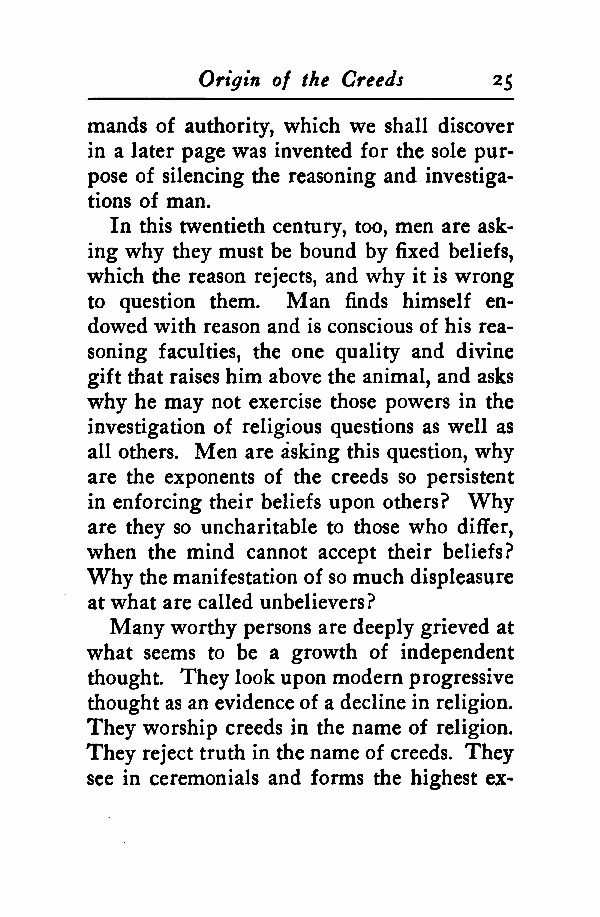 Origin of the Creeds 25

mands of authority, which we shall discover in a later page was invented for the sole purpose of silencing the reasoning and investigations of man.

In this twentieth century, too, men are asking why they must be bound by fixed beliefs, which the reason rejects, and why it is wrong to question them. Man finds himself endowed with reason and is conscious of his reasoning faculties, the one quality and divine gift that raises him above the animal, and asks why he may not exercise those powers in the investigation of religious questions as well as all others. Men are asking this question, why are the exponents of the creeds so persistent in enforcing their beliefs upon others? Why are they so uncharitable to those who differ, when the mind cannot accept their beliefs? Why the manifestation of so much displeasure at what are called unbelievers?

Many worthy persons are deeply grieved at what seems to be a growth of independent thought. They look upon modern progressive thought as an evidence of a decline in religion. They worship creeds in the name of religion. They reject truth in the name of creeds. They see in ceremonials and forms the highest ex-